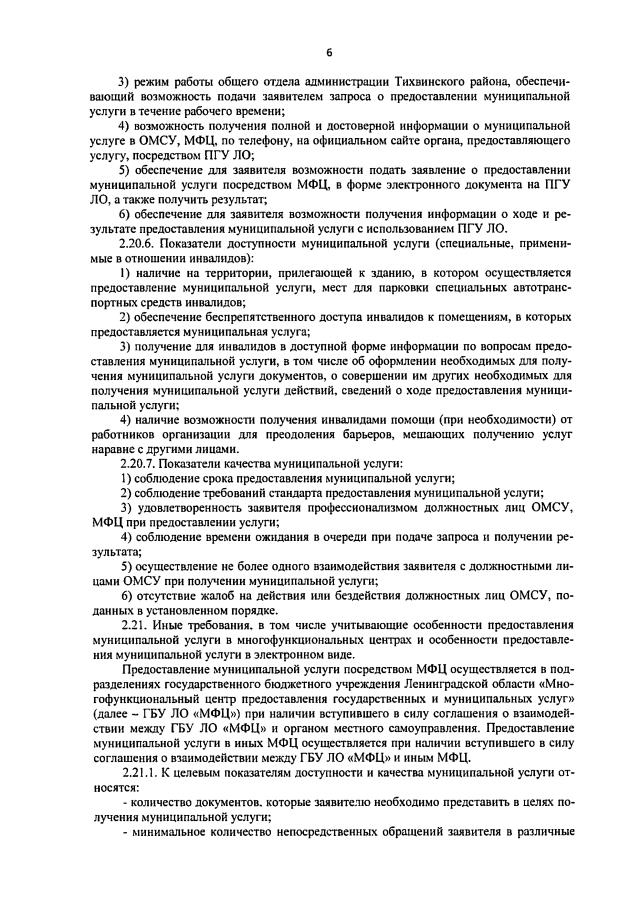 6

3) режим работы общего отдела администрации Тихвинского района, обеспечивающий возможность подачи заявителем запроса о предоставлении муниципальной услуги в течение рабочего времени;

4) возможность получения полной и достоверной информации о муниципальной услуге в ОМСУ, МФЦ, по телефону, на официальном сайте органа, предоставляющего услугу, посредством ПГУ ЛО;

5) обеспечение для заявителя возможности подать заявление о предоставлении муниципальной услуги посредством МФЦ, в форме электронного документа на ПГУ ЛО, а также получить результат;

6) обеспечение для заявителя возможности получения информации о ходе и результате предоставления муниципальной услуги с использованием ПГУ ЛО.

2.20.6. Показатели доступности муниципальной услуги (специальные, применимые в отношении инвалидов):

1) наличие на территории, прилегающей к зданию, в котором осуществляется предоставление муниципальной услуги, мест для парковки специальных автотранспортных средств инвалидов;

2) обеспечение беспрепятственного доступа инвалидов к помещениям, в которых предоставляется муниципальная услуга;

3) получение для инвалидов в доступной форме информации по вопросам предоставления муниципальной услуги, в том числе об оформлении необходимых для получения муниципальной услуги документов, о совершении им других необходимых для получения муниципальной услуги действий, сведений о ходе предоставления муниципальной услуги;

4) наличие возможности получения инвалидами помощи (при необходимости) от работников организации для преодоления барьеров, мешающих получению услуг наравне с другими лицами.

2.20.7. Показатели качества муниципальной услуги:

1) соблюдение срока предоставления муниципальной услуги;

2) соблюдение требований стандарта предоставления муниципальной услуги;

3) удовлетворенность заявителя профессионализмом должностных лиц ОМСУ, МФЦ при предоставлении услуги;

4) соблюдение времени ожидания в очереди при подаче запроса и получении результата;

5) осуществление не более одного взаимодействия заявителя с должностными лицами ОМСУ при получении муниципальной услуги;

6) отсутствие жалоб на действия или бездействия должностных лиц ОМСУ, поданных в установленном порядке.

2.21. Иные требования, в том числе учитывающие особенности предоставления муниципальной услуги в многофункциональных центрах и особенности предоставления муниципальной услуги в электронном виде.

Предоставление муниципальной услуги посредством МФЦ осуществляется в подразделениях государственного бюджетного учреждения Ленинградской области «Многофункциональный центр предоставления государственных и муниципальных услуг» (далее – ГБУ ЛО «МФЦ») при наличии вступившего в силу соглашения о взаимодействии между ГБУ ЛО «МФЦ» и органом местного самоуправления. Предоставление муниципальной услуги в иных МФЦ осуществляется при наличии вступившего в силу соглашения о взаимодействии между ГБУ ЛО «МФЦ» и иным МФЦ.

2.21.1. К целевым показателям доступности и качества муниципальной услуги относятся:

- количество документов, которые заявителю необходимо представить в целях получения муниципальной услуги;

- минимальное количество непосредственных обращений заявителя в различные